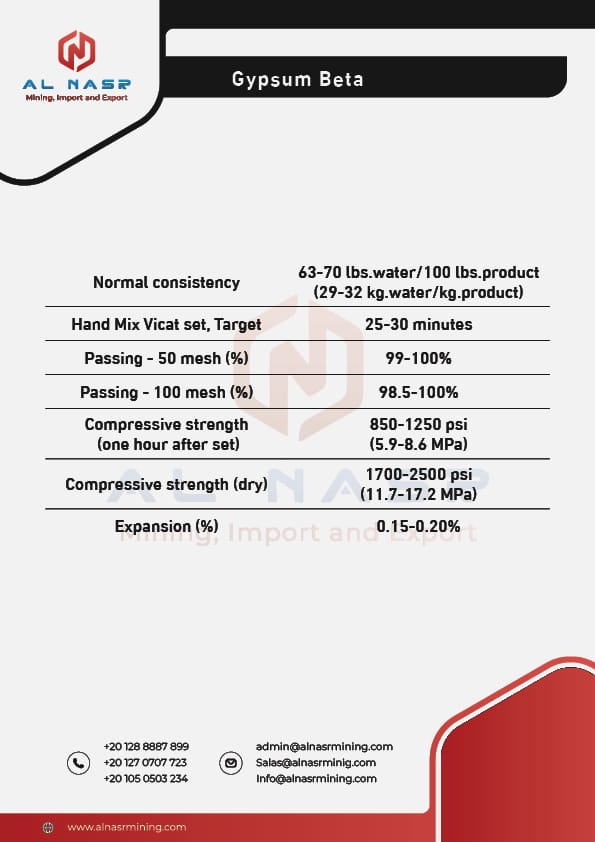 AL NASR
Mining, Import and Export

Gypsum Beta

| Normal consistency | 63-70 lbs.water/100 lbs.product (29-32 kg.water/kg.product) |
|---|---|
| Hand Mix Vicat set, Target | 25-30 minutes |
| Passing - 50 mesh (%) | 99-100% |
| Passing - 100 mesh (%) | 98.5-100% |
| Compressive strength (one hour after set) | 850-1250 psi (5.9-8.6 MPa) |
| Compressive strength (dry) | 1700-2500 psi (11.7-17.2 MPa) |
| Expansion (%) | 0.15-0.20% |

AL NASR
Mining, Import and Export

+20 128 8887 899
+20 127 0707 723
+20 105 0503 234

admin@alnasrmining.com
Salas@alnasrminig.com
Info@alnasrmining.com

www.alnasrmining.com